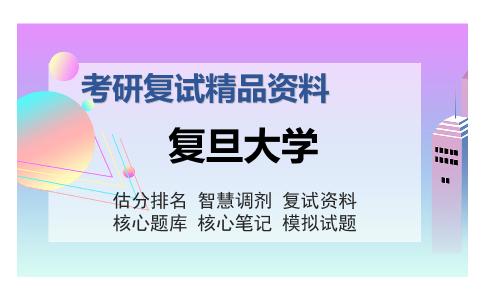 考研复试精品资料

复旦大学

估分排名 智慧调剂 复试资料
核心题库 核心笔记 模拟试题